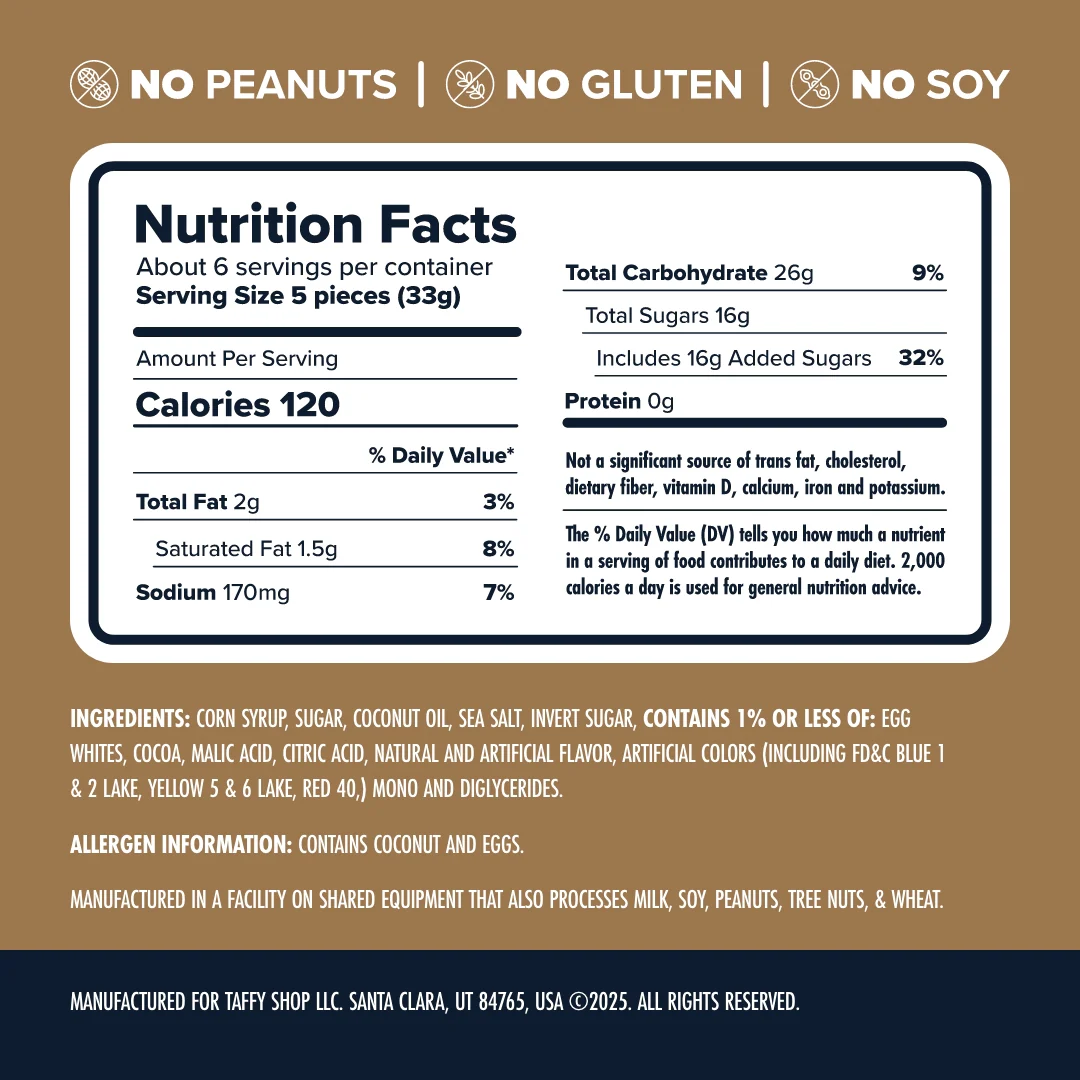 NO PEANUTS | NO GLUTEN | NO SOY

Nutrition Facts
About 6 servings per container
Serving Size 5 pieces (33g)

Amount Per Serving
Calories 120

% Daily Value*

Total Fat 2g 3%
Saturated Fat 1.5g 8%
Sodium 170mg 7%

Total Carbohydrate 26g 9%
Total Sugars 16g
Includes 16g Added Sugars 32%
Protein 0g

Not a significant source of trans fat, cholesterol, dietary fiber, vitamin D, calcium, iron and potassium.

The % Daily Value (DV) tells you how much a nutrient in a serving of food contributes to a daily diet. 2,000 calories a day is used for general nutrition advice.

INGREDIENTS: CORN SYRUP, SUGAR, COCONUT OIL, SEA SALT, INVERT SUGAR, CONTAINS 1% OR LESS OF: EGG WHITES, COCOA, MALIC ACID, CITRIC ACID, NATURAL AND ARTIFICIAL FLAVOR, ARTIFICIAL COLORS (INCLUDING FD&C BLUE 1 & 2 LAKE, YELLOW 5 & 6 LAKE, RED 40,) MONO AND DIGLYCERIDES.

ALLERGEN INFORMATION: CONTAINS COCONUT AND EGGS.

MANUFACTURED IN A FACILITY ON SHARED EQUIPMENT THAT ALSO PROCESSES MILK, SOY, PEANUTS, TREE NUTS, & WHEAT.

MANUFACTURED FOR TAFFY SHOP LLC. SANTA CLARA, UT 84765, USA ©2025. ALL RIGHTS RESERVED.